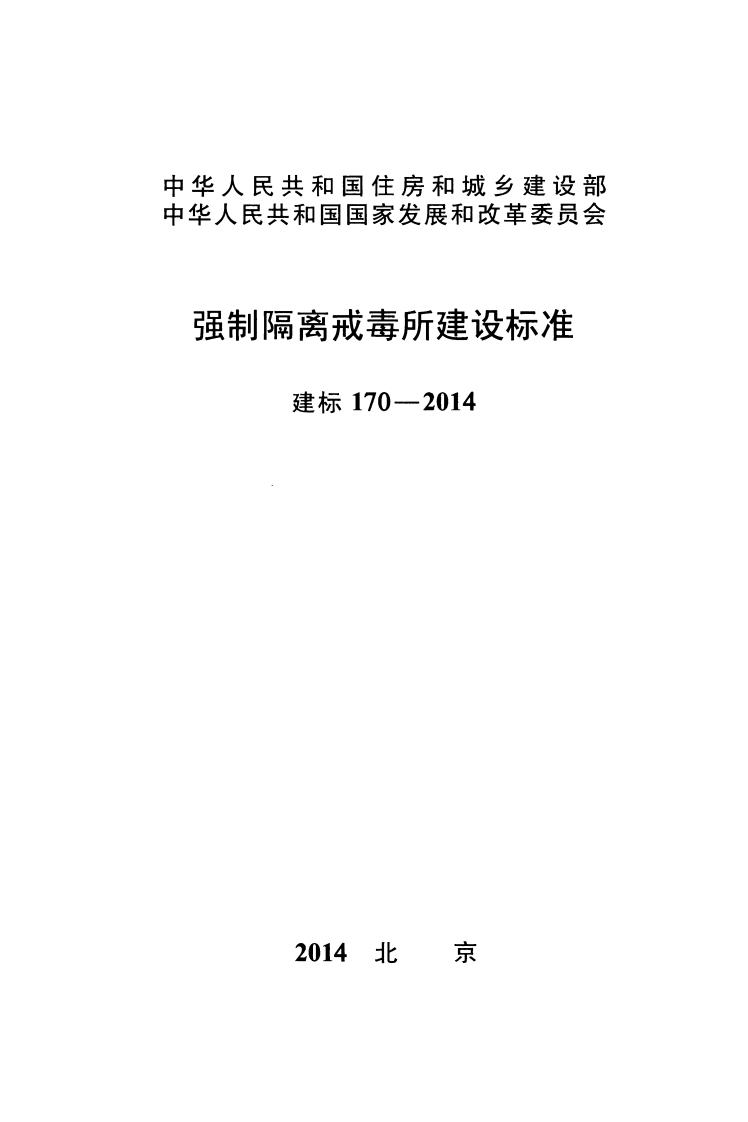 中华人民共和国住房和城乡建设部
中华人民共和国国家发展和改革委员会

强制隔离戒毒所建设标准

建标 170—2014

2014 北 京